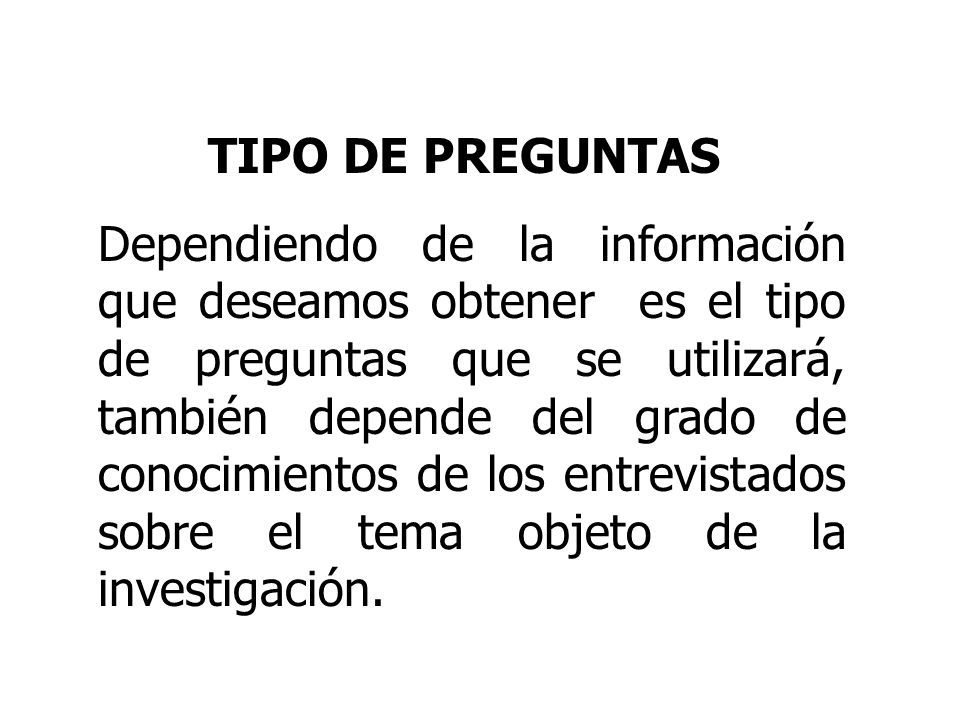 TIPO DE PREGUNTAS

Dependiendo de la información que deseamos obtener es el tipo de preguntas que se utilizará, también depende del grado de conocimientos de los entrevistados sobre el tema objeto de la investigación.